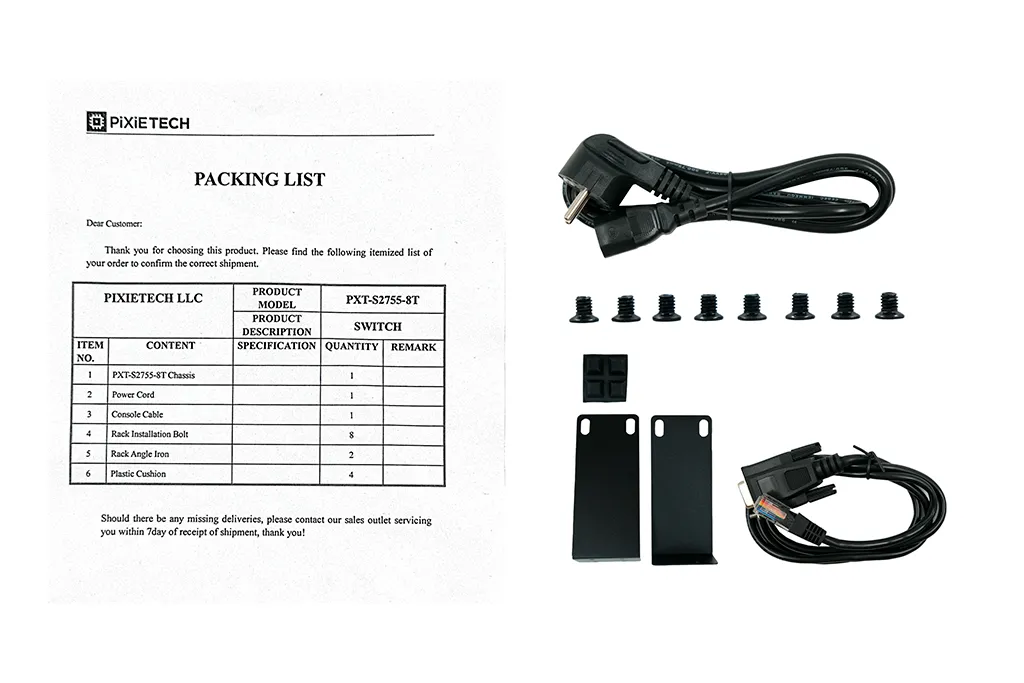 PiXiETECH

PACKING LIST

Dear Customer:

Thank you for choosing this product. Please find the following itemized list of your order to confirm the correct shipment.

| PIXIETECH LLC | | PRODUCT MODEL | PXT-S2755-8T | |
|---|---|---|---|---|
| | | PRODUCT DESCRIPTION | SWITCH | |
| ITEM NO. | CONTENT | SPECIFICATION | QUANTITY | REMARK |
| 1 | PXT-S2755-8T Chassis | | 1 | |
| 2 | Power Cord | | 1 | |
| 3 | Console Cable | | 1 | |
| 4 | Rack Installation Bolt | | 8 | |
| 5 | Rack Angle Iron | | 2 | |
| 6 | Plastic Cushion | | 4 | |

Should there be any missing deliveries, please contact our sales outlet servicing you within 7day of receipt of shipment, thank you!